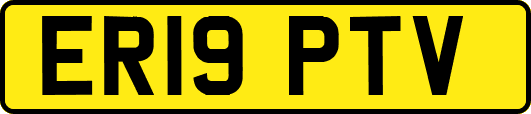 ER19 PTV